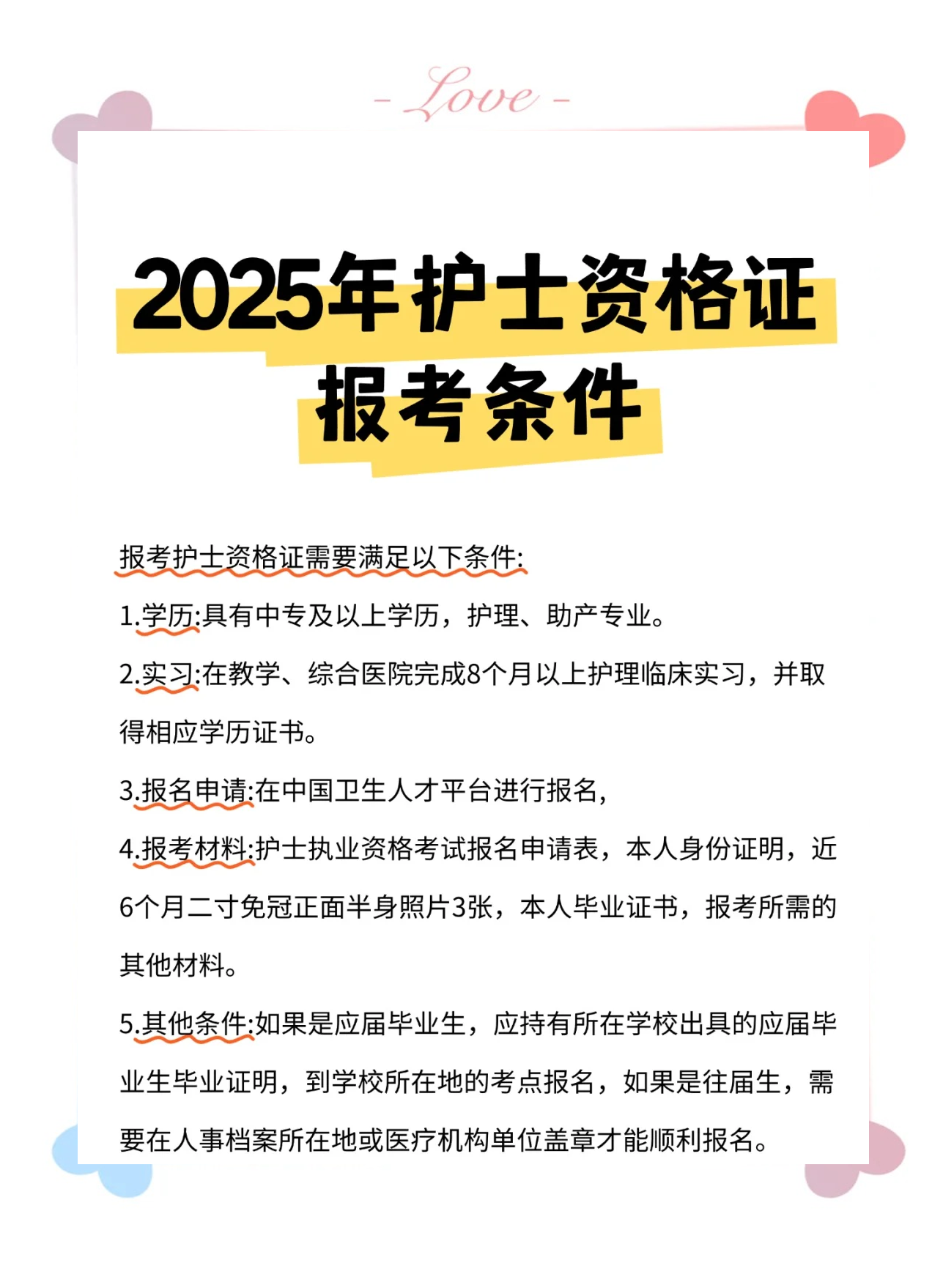 - Love -

2025年护士资格证
报考条件

报考护士资格证需要满足以下条件:

1.学历:具有中专及以上学历，护理、助产专业。

2.实习:在教学、综合医院完成8个月以上护理临床实习，并取得相应学历证书。

3.报名申请:在中国卫生人才平台进行报名,

4.报考材料:护士执业资格考试报名申请表，本人身份证明，近6个月二寸免冠正面半身照片3张，本人毕业证书，报考所需的其他材料。

5.其他条件:如果是应届毕业生，应持有所在学校出具的应届毕业生毕业证明，到学校所在地的考点报名，如果是往届生，需要在人事档案所在地或医疗机构单位盖章才能顺利报名。